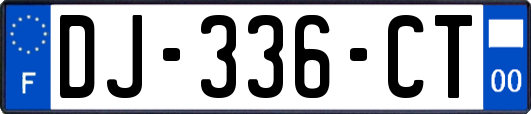 F
DJ-336-CT
00